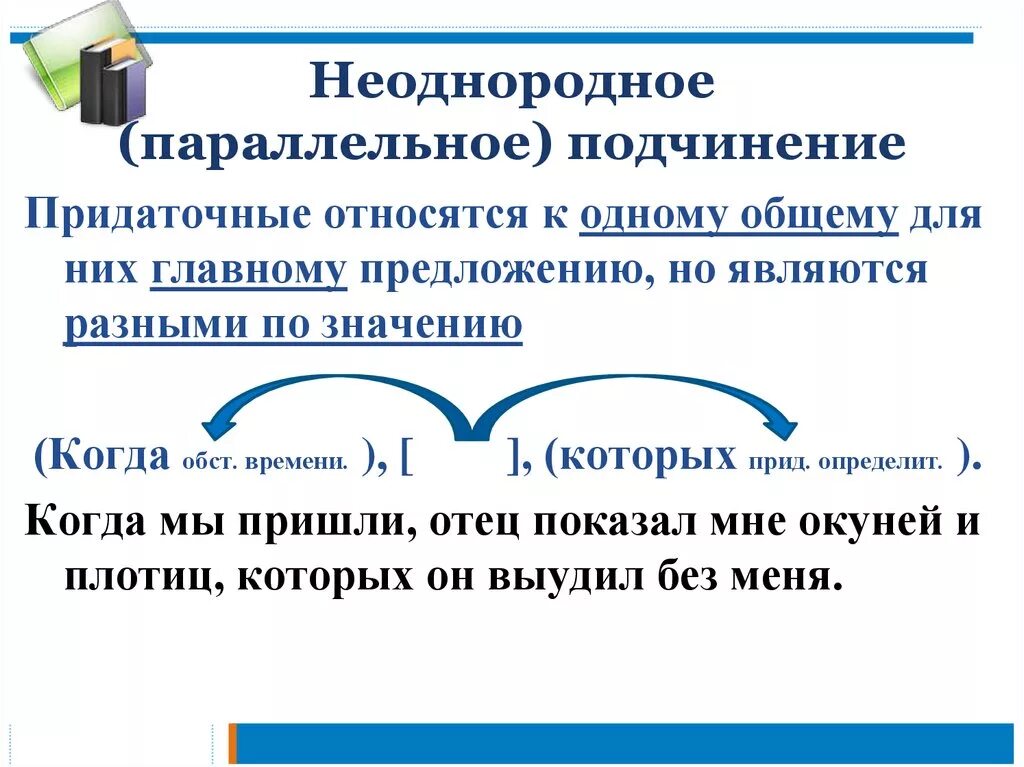 Неоднородное (параллельное) подчинение

Придаточные относятся к одному общему для них главному предложению, но являются разными по значению

(Когда обст. времени. ), [ ], (которых прид. определит. ).

Когда мы пришли, отец показал мне окуней и плотиц, которых он выудил без меня.